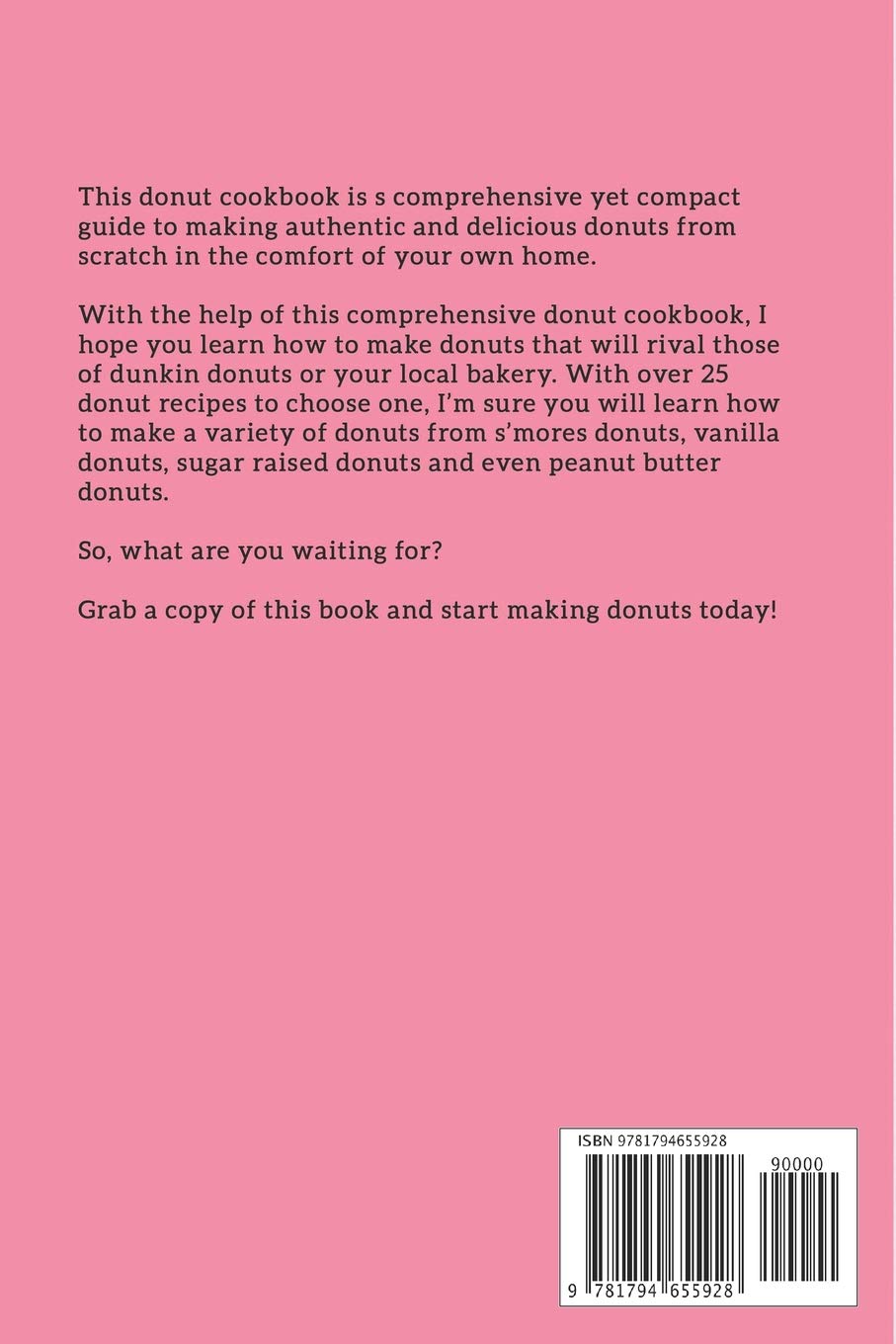 This donut cookbook is s comprehensive yet compact guide to making authentic and delicious donuts from scratch in the comfort of your own home.

With the help of this comprehensive donut cookbook, I hope you learn how to make donuts that will rival those of dunkin donuts or your local bakery. With over 25 donut recipes to choose one, I'm sure you will learn how to make a variety of donuts from s'mores donuts, vanilla donuts, sugar raised donuts and even peanut butter donuts.

So, what are you waiting for?

Grab a copy of this book and start making donuts today!

ISBN 9781794655928

90000

9 781794 655928